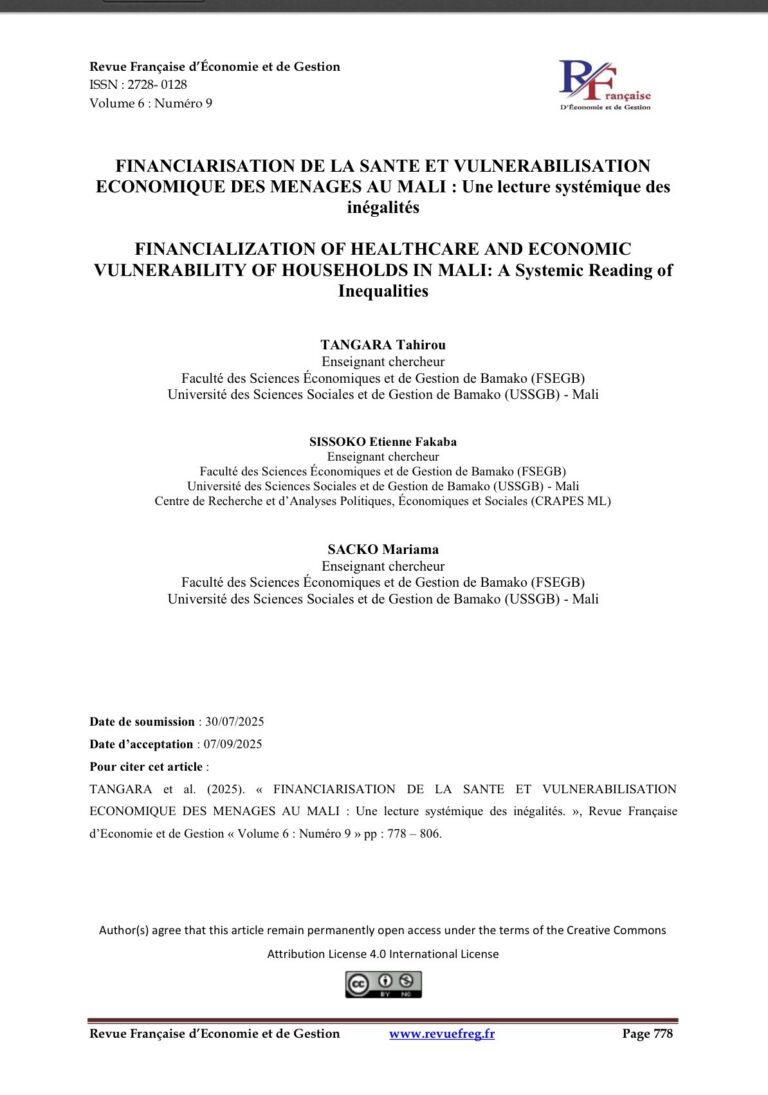 Revue Française d'Économie et de Gestion
ISSN : 2728- 0128
Volume 6 : Numéro 9

RF Française D'Économie et de Gestion

FINANCIARISATION DE LA SANTE ET VULNERABILISATION ECONOMIQUE DES MENAGES AU MALI : Une lecture systémique des inégalités

FINANCIALIZATION OF HEALTHCARE AND ECONOMIC VULNERABILITY OF HOUSEHOLDS IN MALI: A Systemic Reading of Inequalities

TANGARA Tahirou
Enseignant chercheur
Faculté des Sciences Économiques et de Gestion de Bamako (FSEGB)
Université des Sciences Sociales et de Gestion de Bamako (USSGB) - Mali

SISSOKO Etienne Fakaba
Enseignant chercheur
Faculté des Sciences Économiques et de Gestion de Bamako (FSEGB)
Université des Sciences Sociales et de Gestion de Bamako (USSGB) - Mali
Centre de Recherche et d'Analyses Politiques, Économiques et Sociales (CRAPES ML)

SACKO Mariama
Enseignant chercheur
Faculté des Sciences Économiques et de Gestion de Bamako (FSEGB)
Université des Sciences Sociales et de Gestion de Bamako (USSGB) - Mali

Date de soumission : 30/07/2025
Date d'acceptation : 07/09/2025
Pour citer cet article :
TANGARA et al. (2025). « FINANCIARISATION DE LA SANTE ET VULNERABILISATION ECONOMIQUE DES MENAGES AU MALI : Une lecture systémique des inégalités. », Revue Française d'Economie et de Gestion « Volume 6 : Numéro 9 » pp : 778 – 806.

Author(s) agree that this article remain permanently open access under the terms of the Creative Commons Attribution License 4.0 International License

cc BY NC

Revue Française d'Economie et de Gestion www.revuefreg.fr Page 778